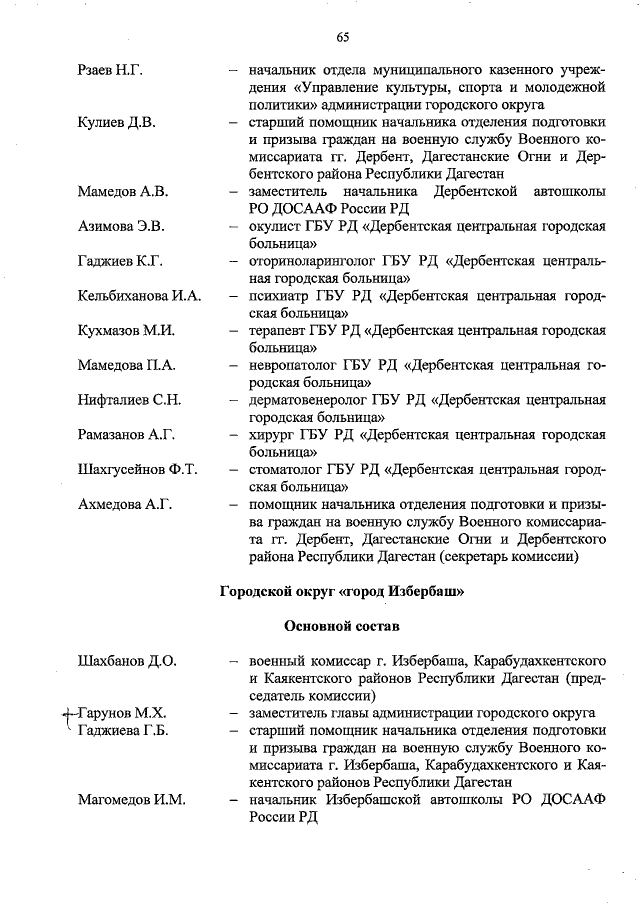 65

Рзаев Н.Г. – начальник отдела муниципального казенного учреждения «Управление культуры, спорта и молодежной политики» администрации городского округа

Кулиев Д.В. – старший помощник начальника отделения подготовки и призыва граждан на военную службу Военного комиссариата гг. Дербент, Дагестанские Огни и Дербентского района Республики Дагестан

Мамедов А.В. – заместитель начальника Дербентской автошколы РО ДОСААФ России РД

Азимова Э.В. – окулист ГБУ РД «Дербентская центральная городская больница»

Гаджиев К.Г. – оториноларинголог ГБУ РД «Дербентская центральная городская больница»

Кельбиханова И.А. – психиатр ГБУ РД «Дербентская центральная городская больница»

Кухмазов М.И. – терапевт ГБУ РД «Дербентская центральная городская больница»

Мамедова П.А. – невропатолог ГБУ РД «Дербентская центральная городская больница»

Нифталиев С.Н. – дерматовенеролог ГБУ РД «Дербентская центральная городская больница»

Рамазанов А.Г. – хирург ГБУ РД «Дербентская центральная городская больница»

Шахгусейнов Ф.Т. – стоматолог ГБУ РД «Дербентская центральная городская больница»

Ахмедова А.Г. – помощник начальника отделения подготовки и призыва граждан на военную службу Военного комиссариата гг. Дербент, Дагестанские Огни и Дербентского района Республики Дагестан (секретарь комиссии)

Городской округ «город Избербаш»

Основной состав

Шахбанов Д.О. – военный комиссар г. Избербаша, Карабудахкентского и Каякентского районов Республики Дагестан (председатель комиссии)

Гарунов М.Х. – заместитель главы администрации городского округа

Гаджиева Г.Б. – старший помощник начальника отделения подготовки и призыва граждан на военную службу Военного комиссариата г. Избербаша, Карабудахкентского и Каякентского районов Республики Дагестан

Магомедов И.М. – начальник Избербашской автошколы РО ДОСААФ России РД